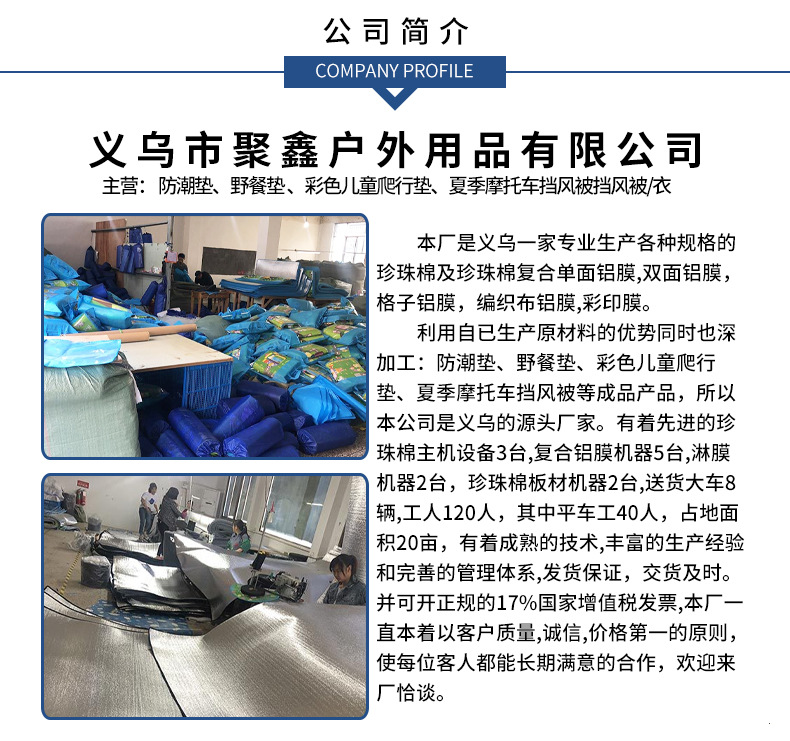 公司简介

COMPANY PROFILE

义乌市聚鑫户外用品有限公司

主营：防潮垫、野餐垫、彩色儿童爬行垫、夏季摩托车挡风被挡风被/衣

本厂是义乌一家专业生产各种规格的珍珠棉及珍珠棉复合单面铝膜,双面铝膜，格子铝膜，编织布铝膜,彩印膜。

利用自已生产原材料的优势同时也深加工：防潮垫、野餐垫、彩色儿童爬行垫、夏季摩托车挡风被等成品产品，所以本公司是义乌的源头厂家。有着先进的珍珠棉主机设备3台，复合铝膜机器5台,淋膜机器2台，珍珠棉板材机器2台,送货大车8辆,工人120人，其中平车工40人，占地面积20亩，有着成熟的技术,丰富的生产经验和完善的管理体系,发货保证，交货及时。并可开正规的17%国家增值税发票,本厂一直本着以客户质量,诚信,价格第一的原则，使每位客人都能长期满意的合作，欢迎来厂恰谈。